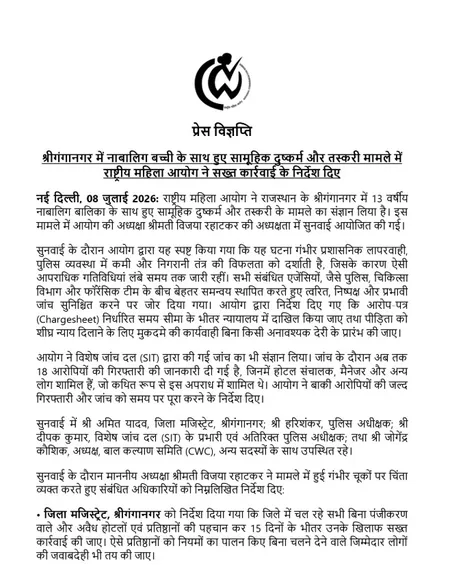 प्रेस विज्ञप्ति

श्रीगंगानगर में नाबालिग बच्ची के साथ हुए सामूहिक दुष्कर्म और तस्करी मामले में राष्ट्रीय महिला आयोग ने सख्त कार्रवाई के निर्देश दिए

नई दिल्ली, 08 जुलाई 2026: राष्ट्रीय महिला आयोग ने राजस्थान के श्रीगंगानगर में 13 वर्षीय नाबालिग बालिका के साथ हुए सामूहिक दुष्कर्म और तस्करी के मामले का संज्ञान लिया है। इस मामले में आयोग की अध्यक्षा श्रीमती विजया रहाटकर की अध्यक्षता में सुनवाई आयोजित की गई।

सुनवाई के दौरान आयोग द्वारा यह स्पष्ट किया गया कि यह घटना गंभीर प्रशासनिक लापरवाही, पुलिस व्यवस्था में कमी और निगरानी तंत्र की विफलता को दर्शाती है, जिसके कारण ऐसी आपराधिक गतिविधियां लंबे समय तक जारी रहीं। सभी संबंधित एजेंसियों, जैसे पुलिस, चिकित्सा विभाग और फॉरेंसिक टीम के बीच बेहतर समन्वय स्थापित करते हुए त्वरित, निष्पक्ष और प्रभावी जांच सुनिश्चित करने पर जोर दिया गया। आयोग द्वारा निर्देश दिए गए कि आरोप-पत्र (Chargesheet) निर्धारित समय सीमा के भीतर न्यायालय में दाखिल किया जाए तथा पीड़िता को शीघ्र न्याय दिलाने के लिए मुकदमे की कार्यवाही बिना किसी अनावश्यक देरी के प्रारंभ की जाए।

आयोग ने विशेष जांच दल (SIT) द्वारा की गई जांच का भी संज्ञान लिया। जांच के दौरान अब तक 18 आरोपियों की गिरफ्तारी की जानकारी दी गई है, जिनमें होटल संचालक, मैनेजर और अन्य लोग शामिल हैं, जो कथित रूप से इस अपराध में शामिल थे। आयोग ने बाकी आरोपियों की जल्द गिरफ्तारी और जांच को समय पर पूरा करने के निर्देश दिए।

सुनवाई में श्री अमित यादव, जिला मजिस्ट्रेट, श्रीगंगानगर; श्री हरिशंकर, पुलिस अधीक्षक; श्री दीपक कुमार, विशेष जांच दल (SIT) के प्रभारी एवं अतिरिक्त पुलिस अधीक्षक; तथा श्री जोगेंद्र कौशिक, अध्यक्ष, बाल कल्याण समिति (CWC), अन्य सदस्यों के साथ उपस्थित रहे।

सुनवाई के दौरान माननीय अध्यक्षा श्रीमती विजया रहाटकर ने मामले में हुई गंभीर चूकों पर चिंता व्यक्त करते हुए संबंधित अधिकारियों को निम्नलिखित निर्देश दिए:

• जिला मजिस्ट्रेट, श्रीगंगानगर को निर्देश दिया गया कि जिले में चल रहे सभी बिना पंजीकरण वाले और अवैध होटलों एवं प्रतिष्ठानों की पहचान कर 15 दिनों के भीतर उनके खिलाफ सख्त कार्रवाई की जाए। ऐसे प्रतिष्ठानों को नियमों का पालन किए बिना चलने देने वाले जिम्मेदार लोगों की जवाबदेही भी तय की जाए।